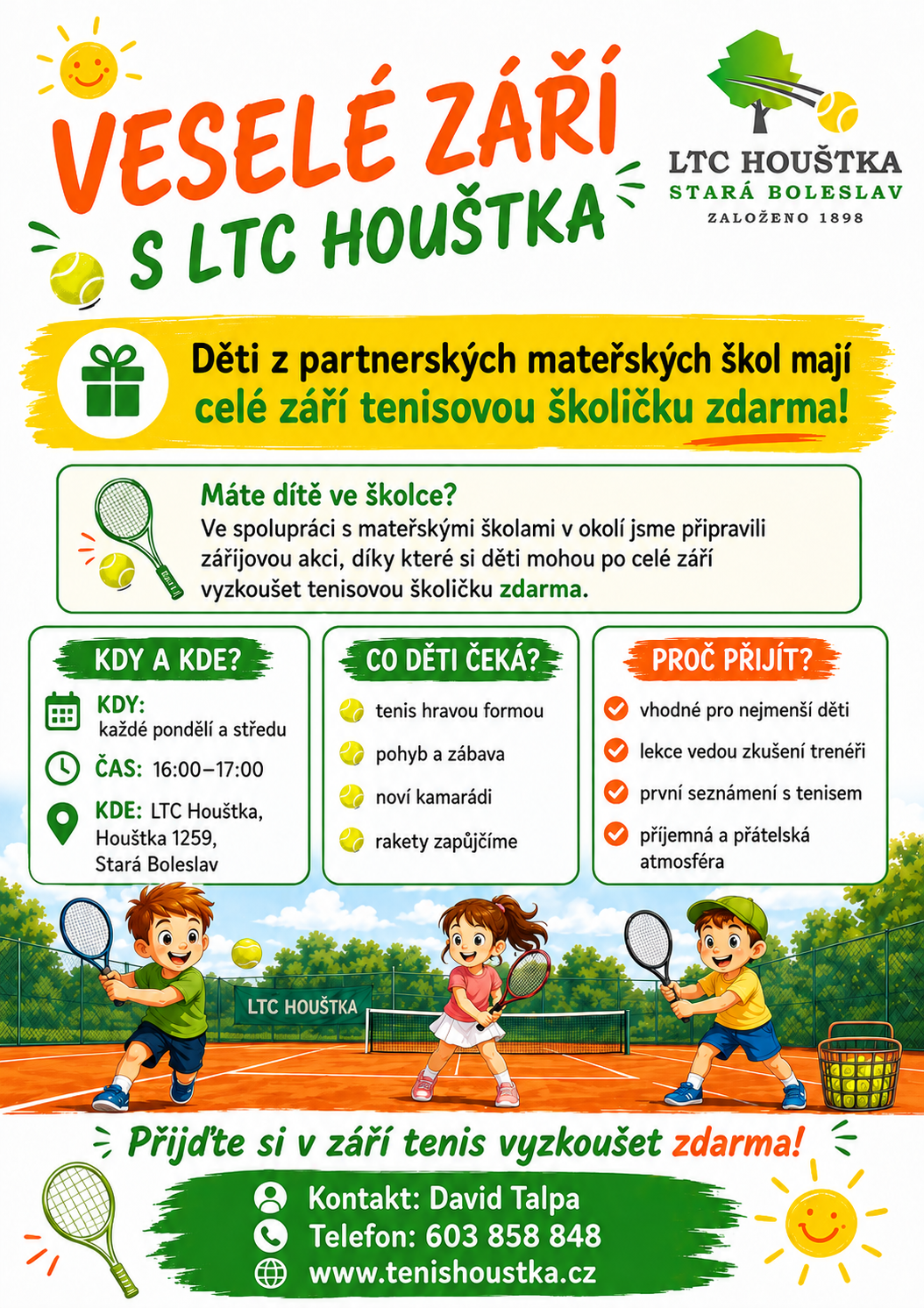 VESELÉ ZÁŘÍ
S LTC HOUŠTKA

LTC HOUŠTKA
STARÁ BOLESLAV
ZALOŽENO 1898

Děti z partnerských mateřských škol mají celé září tenisovou školičku zdarma!

Máte dítě ve školce?
Ve spolupráci s mateřskými školami v okolí jsme připravili zářijovou akci, díky které si děti mohou po celé září vyzkoušet tenisovou školičku zdarma.

KDY A KDE?
KDY: každé pondělí a středu
ČAS: 16:00–17:00
KDE: LTC Houštka, Houštka 1259, Stará Boleslav

CO DĚTI ČEKÁ?
tenis hravou formou
pohyb a zábava
noví kamarádi
rakety zapůjčíme

PROČ PŘIJÍT?
vhodné pro nejmenší děti
lekce vedou zkušení trenéři
první seznámení s tenisem
příjemná a přátelská atmosféra

LTC HOUŠTKA

Přijďte si v září tenis vyzkoušet zdarma!

Kontakt: David Talpa
Telefon: 603 858 848
www.tenishoustka.cz